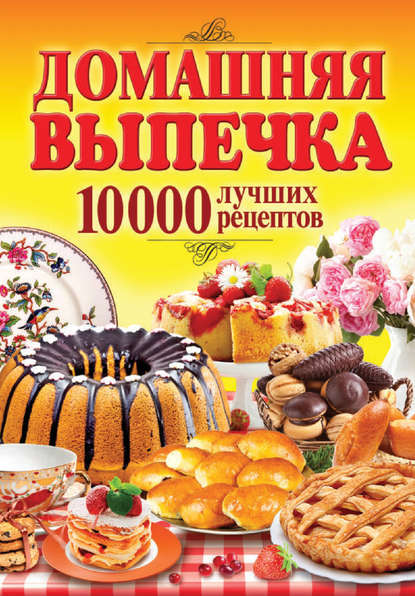 ДОМАШНЯЯ ВЫПЕЧКА

10000 лучших рецептов